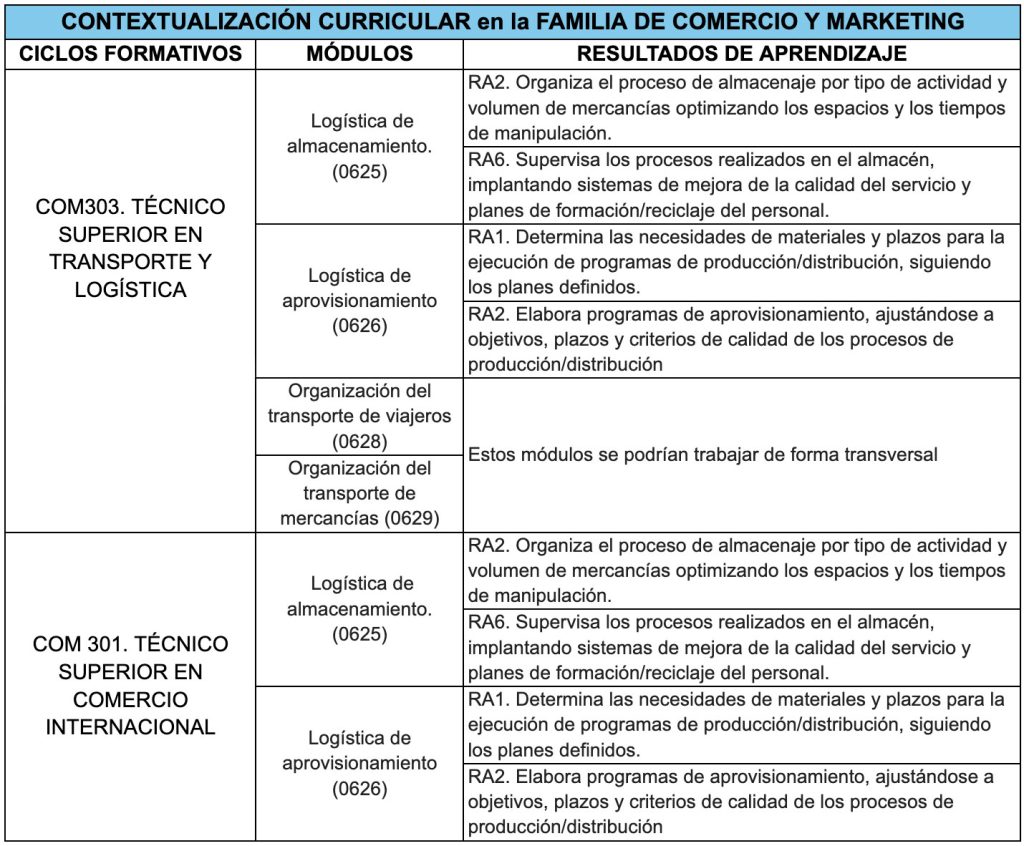 CONTEXTUALIZACIÓN CURRICULAR en la FAMILIA DE COMERCIO Y MARKETING

| CICLOS FORMATIVOS | MÓDULOS | RESULTADOS DE APRENDIZAJE |
|---|---|---|
| COM303. TÉCNICO SUPERIOR EN TRANSPORTE Y LOGÍSTICA | Logística de almacenamiento. (0625) | RA2. Organiza el proceso de almacenaje por tipo de actividad y volumen de mercancías optimizando los espacios y los tiempos de manipulación. |
| | | RA6. Supervisa los procesos realizados en el almacén, implantando sistemas de mejora de la calidad del servicio y planes de formación/reciclaje del personal. |
| | Logística de aprovisionamiento (0626) | RA1. Determina las necesidades de materiales y plazos para la ejecución de programas de producción/distribución, siguiendo los planes definidos. |
| | | RA2. Elabora programas de aprovisionamiento, ajustándose a objetivos, plazos y criterios de calidad de los procesos de producción/distribución |
| | Organización del transporte de viajeros (0628) | Estos módulos se podrían trabajar de forma transversal |
| | Organización del transporte de mercancías (0629) | |
| COM 301. TÉCNICO SUPERIOR EN COMERCIO INTERNACIONAL | Logística de almacenamiento. (0625) | RA2. Organiza el proceso de almacenaje por tipo de actividad y volumen de mercancías optimizando los espacios y los tiempos de manipulación. |
| | | RA6. Supervisa los procesos realizados en el almacén, implantando sistemas de mejora de la calidad del servicio y planes de formación/reciclaje del personal. |
| | Logística de aprovisionamiento (0626) | RA1. Determina las necesidades de materiales y plazos para la ejecución de programas de producción/distribución, siguiendo los planes definidos. |
| | | RA2. Elabora programas de aprovisionamiento, ajustándose a objetivos, plazos y criterios de calidad de los procesos de producción/distribución |